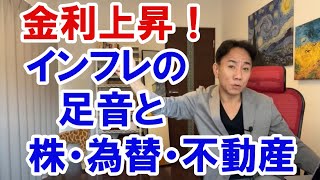 金利上昇！
インフレの
足音と
株･為替･不動産